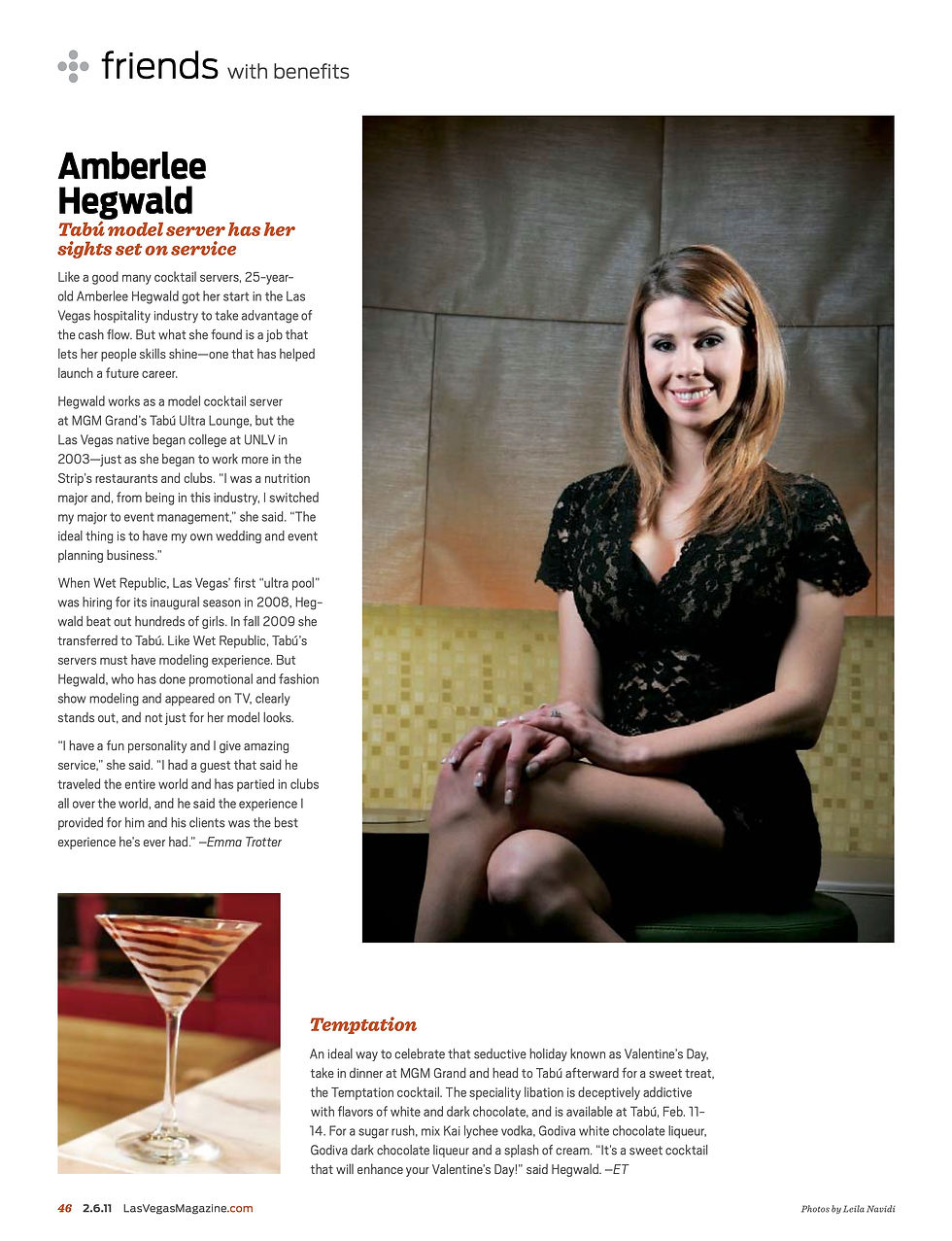 friends with benefits

Amberlee Hegwald

Tabú model server has her sights set on service

Like a good many cocktail servers, 25-year-old Amberlee Hegwald got her start in the Las Vegas hospitality industry to take advantage of the cash flow. But what she found is a job that lets her people skills shine—one that has helped launch a future career.

Hegwald works as a model cocktail server at MGM Grand's Tabú Ultra Lounge, but the Las Vegas native began college at UNLV in 2003—just as she began to work more in the Strip's restaurants and clubs. "I was a nutrition major and, from being in this industry, I switched my major to event management," she said. "The ideal thing is to have my own wedding and event planning business."

When Wet Republic, Las Vegas' first "ultra pool" was hiring for its inaugural season in 2008, Hegwald beat out hundreds of girls. In fall 2009 she transferred to Tabú. Like Wet Republic, Tabú's servers must have modeling experience. But Hegwald, who has done promotional and fashion show modeling and appeared on TV, clearly stands out, and not just for her model looks.

"I have a fun personality and I give amazing service," she said. "I had a guest that said he traveled the entire world and has partied in clubs all over the world, and he said the experience I provided for him and his clients was the best experience he's ever had." —Emma Trotter

Temptation

An ideal way to celebrate that seductive holiday known as Valentine's Day, take in dinner at MGM Grand and head to Tabú afterward for a sweet treat, the Temptation cocktail. The speciality libation is deceptively addictive with flavors of white and dark chocolate, and is available at Tabú, Feb. 11-14. For a sugar rush, mix Kai lychee vodka, Godiva white chocolate liqueur, Godiva dark chocolate liqueur and a splash of cream. "It's a sweet cocktail that will enhance your Valentine's Day!" said Hegwald. —ET

46 2.6.11 LasVegasMagazine.com

Photos by Leila Navidi